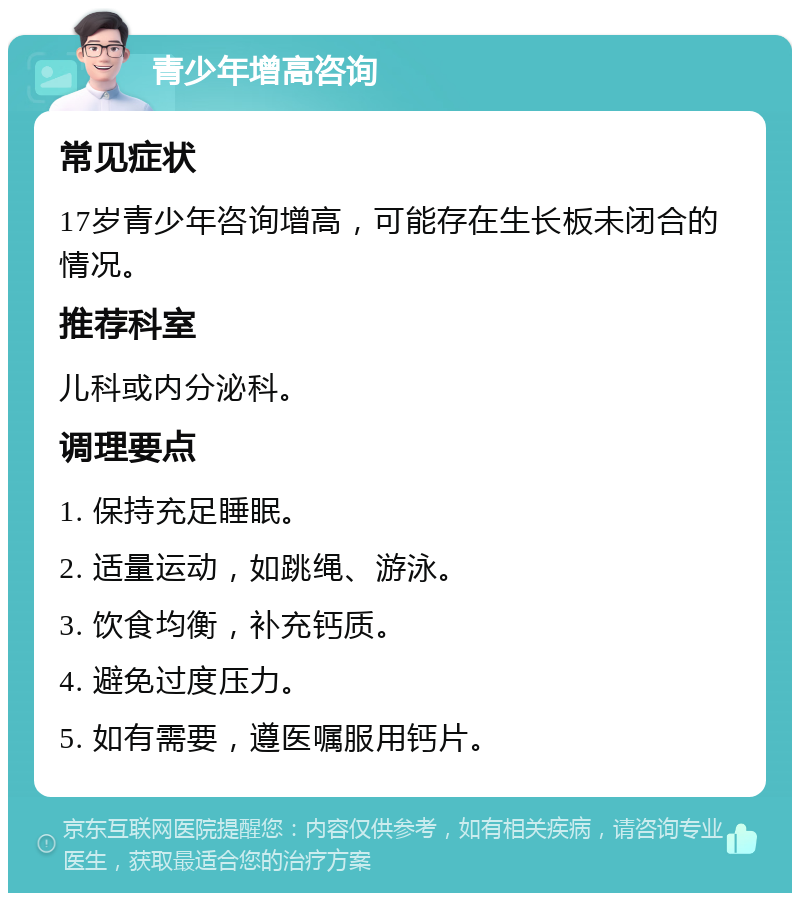 青少年增高咨询

常见症状

17岁青少年咨询增高，可能存在生长板未闭合的情况。

推荐科室

儿科或内分泌科。

调理要点

1. 保持充足睡眠。

2. 适量运动，如跳绳、游泳。

3. 饮食均衡，补充钙质。

4. 避免过度压力。

5. 如有需要，遵医嘱服用钙片。

京东互联网医院提醒您：内容仅供参考，如有相关疾病，请咨询专业医生，获取最适合您的治疗方案